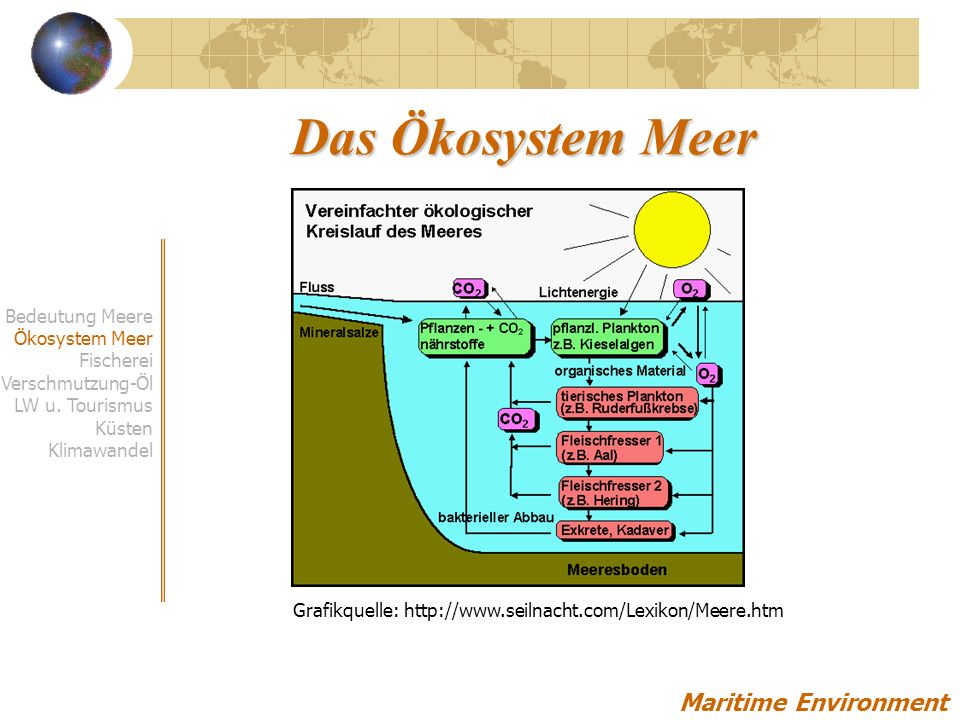 Das Ökosystem Meer

Bedeutung Meere
Ökosystem Meer
Fischerei
Verschmutzung-Öl
LW u. Tourismus
Küsten
Klimawandel

Vereinfachter ökologischer Kreislauf des Meeres

Fluss
$CO_2$
Lichtenergie
$O_2$
Mineralsalze
Pflanzen - + $CO_2$ nährstoffe
pflanzl. Plankton z.B. Kieselalgen
organisches Material
$O_2$
tierisches Plankton (z.B. Ruderfußkrebse)
$CO_2$
Fleischfresser 1 (z.B. Aal)
Fleischfresser 2 (z.B. Hering)
bakterieller Abbau
Exkrete, Kadaver
Meeresboden

Grafikquelle: http://www.seilnacht.com/Lexikon/Meere.htm

Maritime Environment